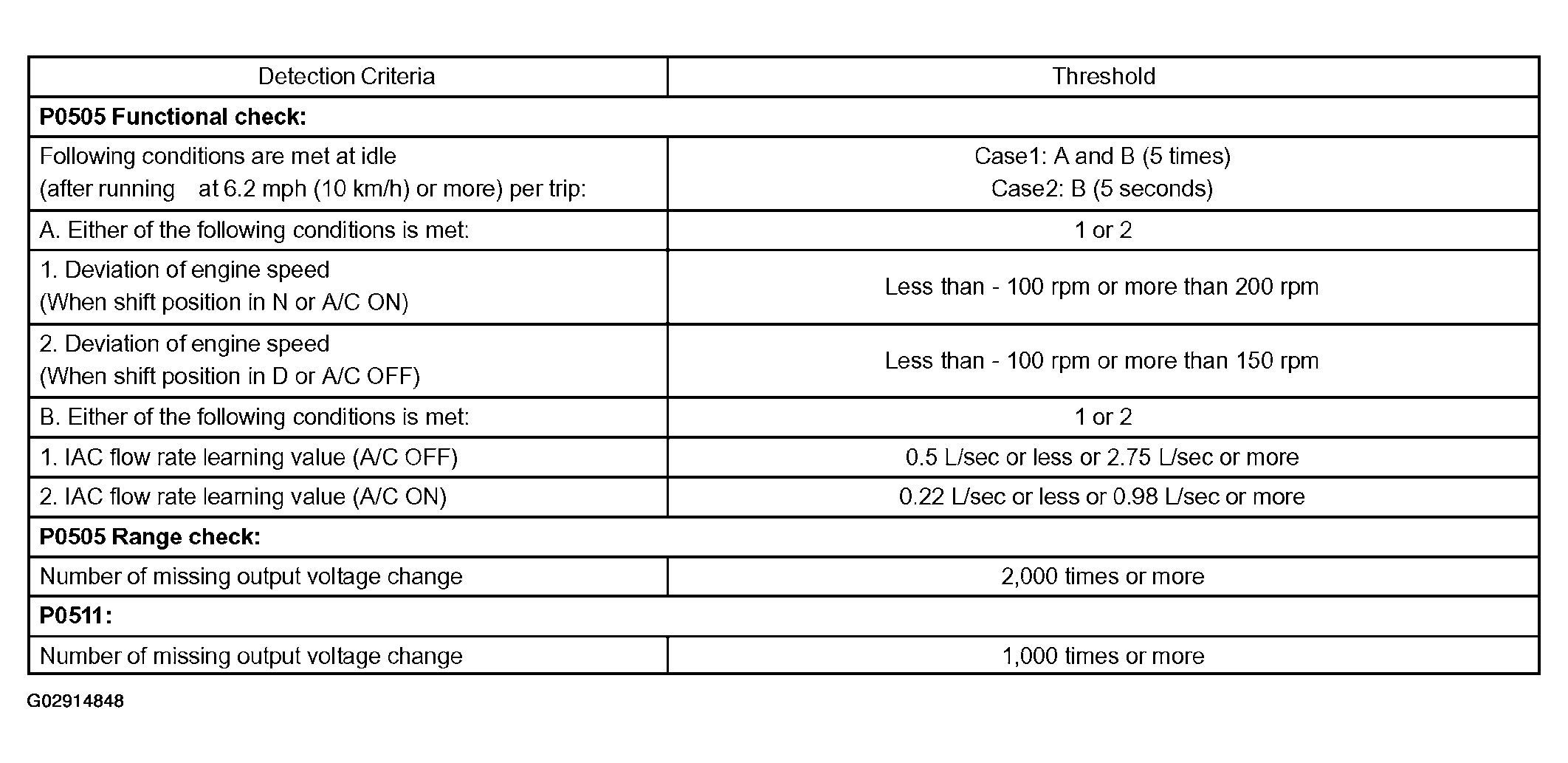 | Detection Criteria | Threshold |
|---|---|
| **P0505 Functional check:** | |
| Following conditions are met at idle (after running at 6.2 mph (10 km/h) or more) per trip: | Case1: A and B (5 times) Case2: B (5 seconds) |
| A. Either of the following conditions is met: | 1 or 2 |
| 1. Deviation of engine speed (When shift position in N or A/C ON) | Less than - 100 rpm or more than 200 rpm |
| 2. Deviation of engine speed (When shift position in D or A/C OFF) | Less than - 100 rpm or more than 150 rpm |
| B. Either of the following conditions is met: | 1 or 2 |
| 1. IAC flow rate learning value (A/C OFF) | 0.5 L/sec or less or 2.75 L/sec or more |
| 2. IAC flow rate learning value (A/C ON) | 0.22 L/sec or less or 0.98 L/sec or more |
| **P0505 Range check:** | |
| Number of missing output voltage change | 2,000 times or more |
| **P0511:** | |
| Number of missing output voltage change | 1,000 times or more |

G02914848